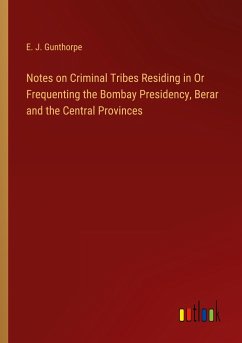 E. J. Gunthorpe

Notes on Criminal Tribes Residing in Or Frequenting the Bombay Presidency, Berar and the Central Provinces

outlook